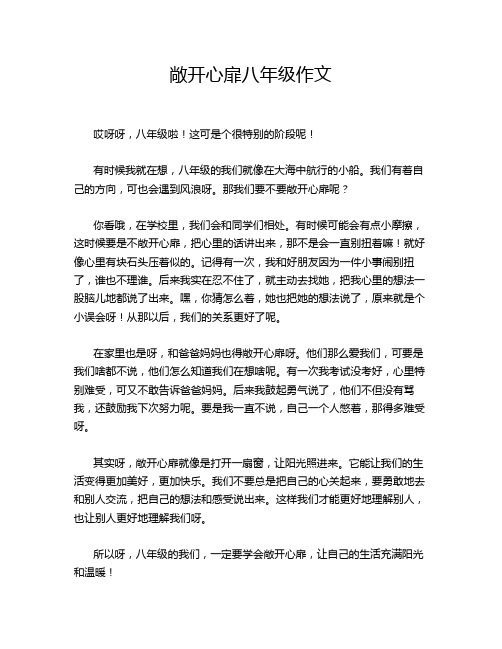 敞开心扉八年级作文

哎呀呀，八年级啦！这可是个很特别的阶段呢！

有时候我就在想，八年级的我们就像在大海中航行的小船。我们有着自己的方向，可也会遇到风浪呀。那我们要不要敞开心扉呢？

你看哦，在学校里，我们会和同学们相处。有时候可能会有点小摩擦，这时候要是不敞开心扉，把心里的话讲出来，那不是会一直别扭着嘛！就好像心里有块石头压着似的。记得有一次，我和好朋友因为一件小事闹别扭了，谁也不理谁。后来我实在忍不住了，就主动去找她，把我心里的想法一股脑儿地都说了出来。嘿，你猜怎么着，她也把她的想法说了，原来就是个小误会呀！从那以后，我们的关系更好了呢。

在家里也是呀，和爸爸妈妈也得敞开心扉呀。他们那么爱我们，可要是我们啥都不说，他们怎么知道我们在想啥呢。有一次我考试没考好，心里特别难受，可又不敢告诉爸爸妈妈。后来我鼓起勇气说了，他们不但没有骂我，还鼓励我下次努力呢。要是我一直不说，自己一个人憋着，那得多难受呀。

其实呀，敞开心扉就像是打开一扇窗，让阳光照进来。它能让我们的生活变得更加美好，更加快乐。我们不要总是把自己的心关起来，要勇敢地去和别人交流，把自己的想法和感受说出来。这样我们才能更好地理解别人，也让别人更好地理解我们呀。

所以呀，八年级的我们，一定要学会敞开心扉，让自己的生活充满阳光和温暖！